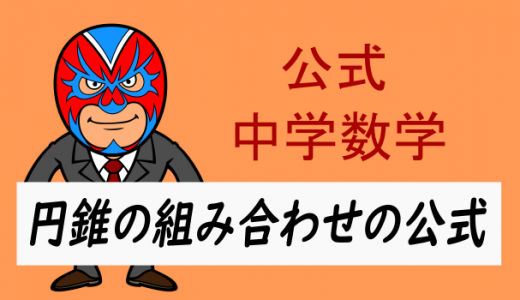 公式
中学数学

円錐の組み合わせの公式